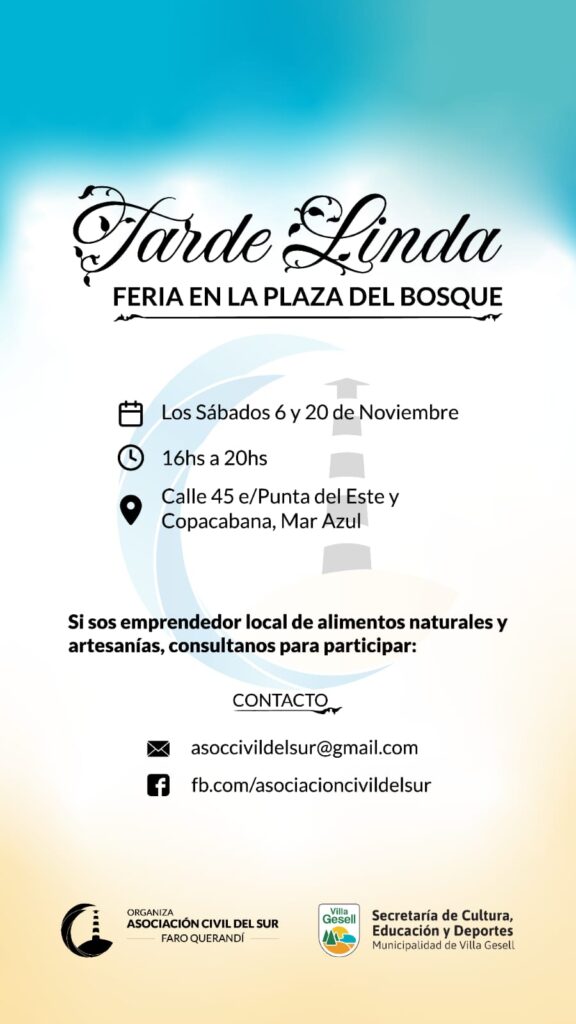 Tarde Linda
FERIA EN LA PLAZA DEL BOSQUE

Los Sábados 6 y 20 de Noviembre

16hs a 20hs

Calle 45 e/Punta del Este y Copacabana, Mar Azul

Si sos emprendedor local de alimentos naturales y artesanías, consultanos para participar:

CONTACTO

asoccivildelsur@gmail.com

fb.com/asociacioncivildelsur

ORGANIZA
ASOCIACIÓN CIVIL DEL SUR
FARO QUERANDÍ

Villa Gesell

Secretaría de Cultura, Educación y Deportes
Municipalidad de Villa Gesell